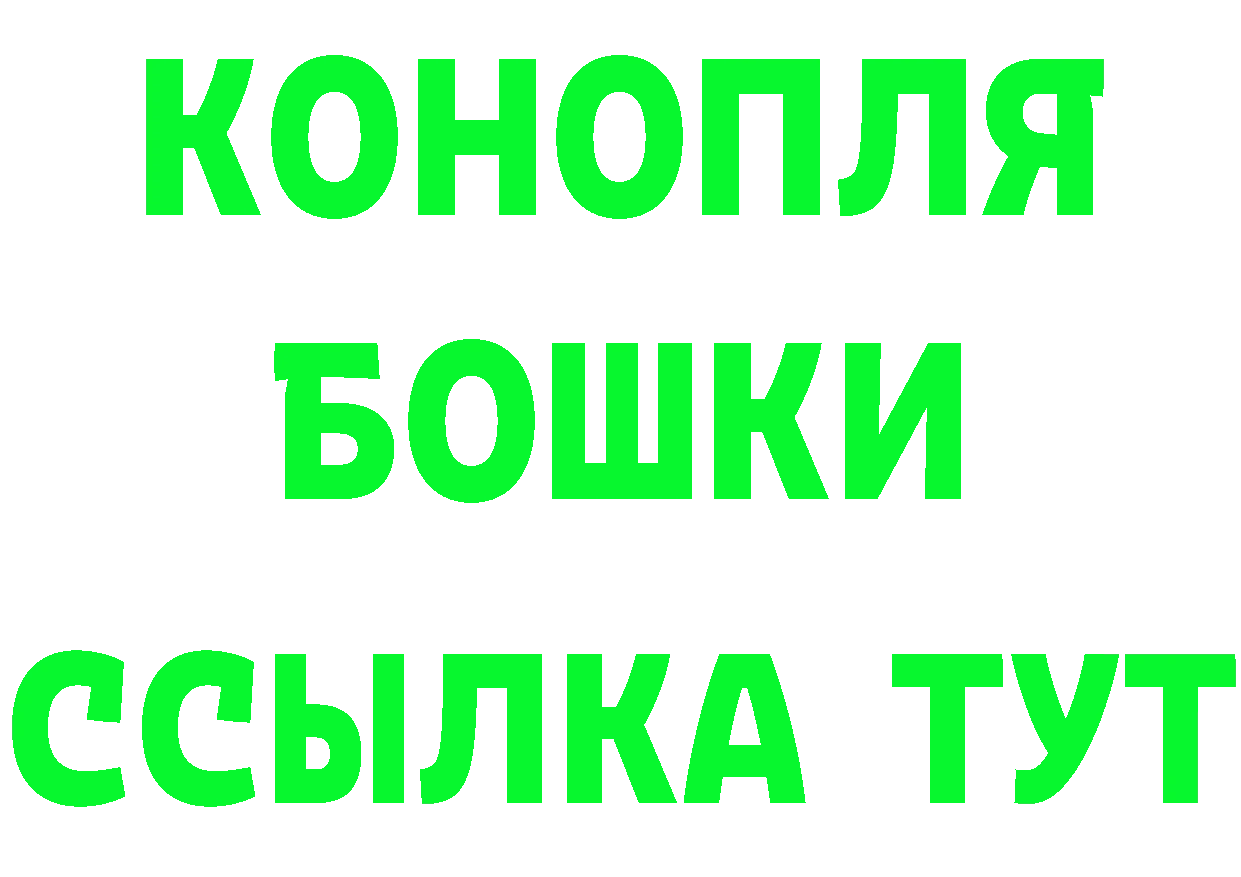 КОНОПЛЯ
БОШКИ
ССЫЛКА ТУТ